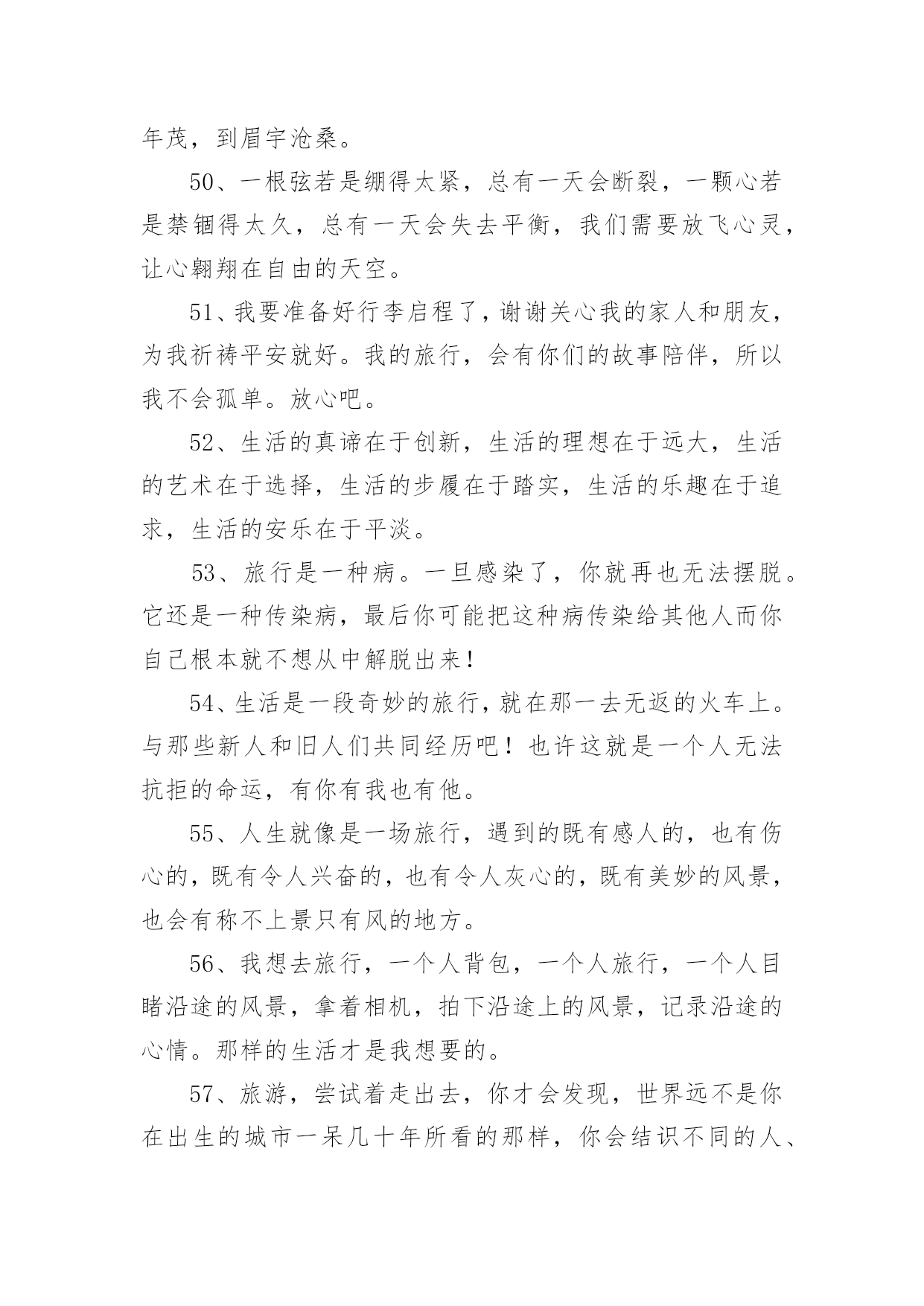 年茂，到眉宇沧桑。

50、一根弦若是绷得太紧，总有一天会断裂，一颗心若是禁锢得太久，总有一天会失去平衡，我们需要放飞心灵，让心翱翔在自由的天空。

51、我要准备好行李启程了，谢谢关心我的家人和朋友，为我祈祷平安就好。我的旅行，会有你们的故事陪伴，所以我不会孤单。放心吧。

52、生活的真谛在于创新，生活的理想在于远大，生活的艺术在于选择，生活的步履在于踏实，生活的乐趣在于追求，生活的安乐在于平淡。

53、旅行是一种病。一旦感染了，你就再也无法摆脱。它还是一种传染病，最后你可能把这种病传染给其他人而你自己根本就不想从中解脱出来！

54、生活是一段奇妙的旅行，就在那一去无返的火车上。与那些新人和旧人们共同经历吧！也许这就是一个人无法抗拒的命运，有你有我也有他。

55、人生就像是一场旅行，遇到的既有感人的，也有伤心的，既有令人兴奋的，也有令人灰心的，既有美妙的风景，也会有称不上景只有风的地方。

56、我想去旅行，一个人背包，一个人旅行，一个人目睹沿途的风景，拿着相机，拍下沿途上的风景，记录沿途的心情。那样的生活才是我想要的。

57、旅游，尝试着走出去，你才会发现，世界远不是你在出生的城市一呆几十年所看的那样，你会结识不同的人、